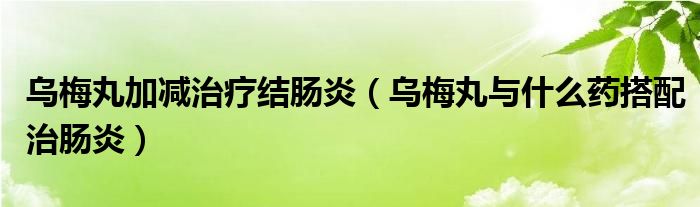 乌梅丸加减治疗结肠炎（乌梅丸与什么药搭配治肠炎）